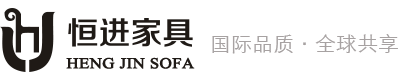 恒进家具
HENG JIN SOFA
国际品质 · 全球共享